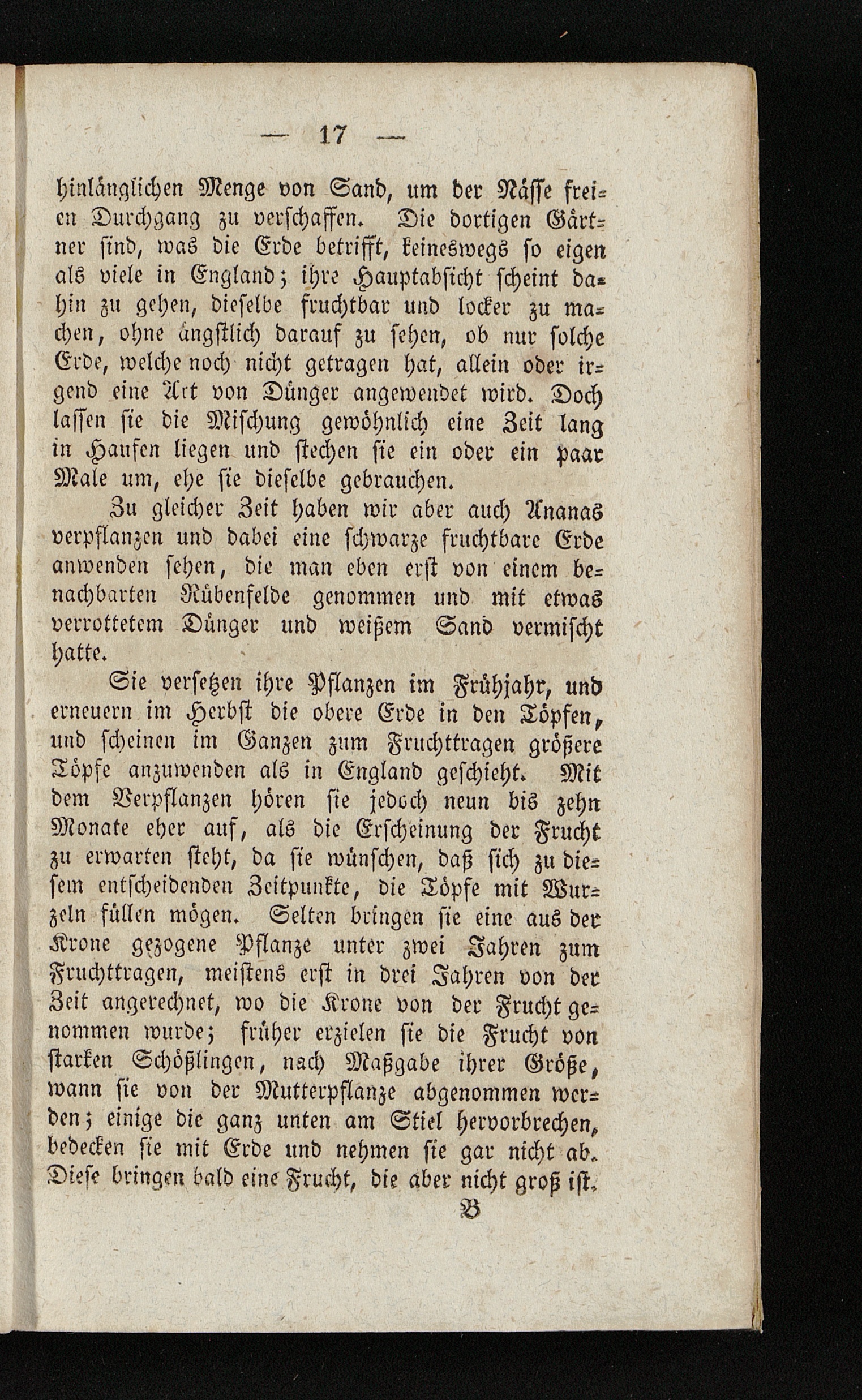 — 17 —

hinlänglichen Menge von Sand, um der Nässe freien Durchgang zu verschaffen. Die dortigen Gärtner sind, was die Erde betrifft, keineswegs so eigen als viele in England; ihre Hauptabsicht scheint dahin zu gehen, dieselbe fruchtbar und locker zu machen, ohne ängstlich darauf zu sehen, ob nur solche Erde, welche noch nicht getragen hat, allein oder irgend eine Art von Dünger angewendet wird. Doch lassen sie die Mischung gewöhnlich eine Zeit lang in Haufen liegen und stechen sie ein oder ein paar Male um, ehe sie dieselbe gebrauchen.

Zu gleicher Zeit haben wir aber auch Ananas verpflanzen und dabei eine schwarze fruchtbare Erde anwenden sehen, die man eben erst von einem benachbarten Rübenfelde genommen und mit etwas verrottetem Dünger und weißem Sand vermischt hatte.

Sie versetzen ihre Pflanzen im Frühjahr, und erneuern im Herbst die obere Erde in den Töpfen, und scheinen im Ganzen zum Fruchttragen größere Töpfe anzuwenden als in England geschieht. Mit dem Verpflanzen hören sie jedoch neun bis zehn Monate eher auf, als die Erscheinung der Frucht zu erwarten steht, da sie wünschen, daß sich zu diesem entscheidenden Zeitpunkte, die Töpfe mit Wurzeln füllen mögen. Selten bringen sie eine aus der Krone gezogene Pflanze unter zwei Jahren zum Fruchttragen, meistens erst in drei Jahren von der Zeit angerechnet, wo die Krone von der Frucht genommen wurde; früher erzielen sie die Frucht von starken Schößlingen, nach Maßgabe ihrer Größe, wann sie von der Mutterpflanze abgenommen werden; einige die ganz unten am Stiel hervorbrechen, bedecken sie mit Erde und nehmen sie gar nicht ab. Diese bringen bald eine Frucht, die aber nicht groß ist.

B